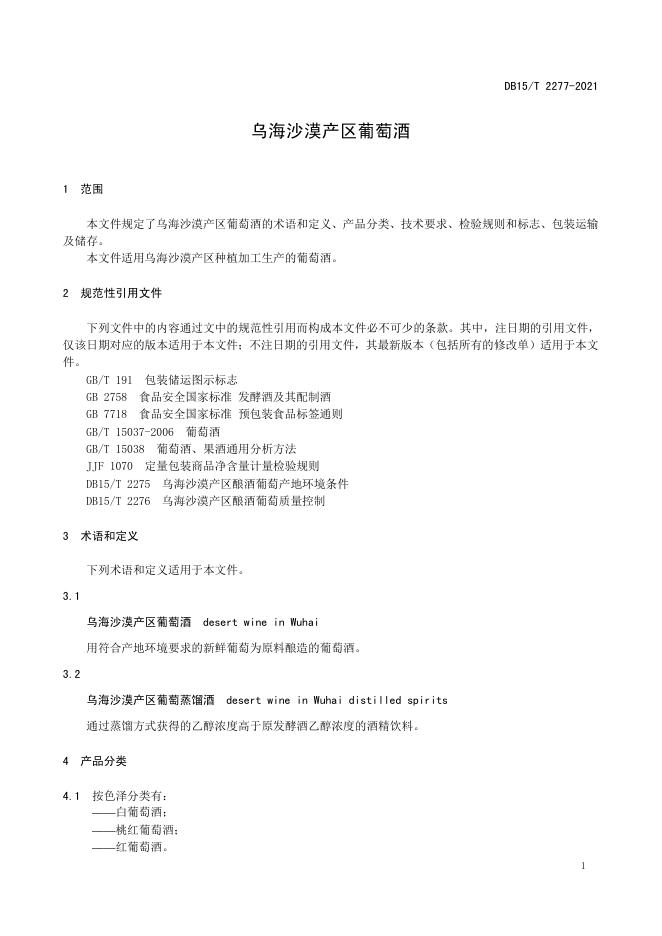 DB15/T 2277-2021

乌海沙漠产区葡萄酒

1 范围

本文件规定了乌海沙漠产区葡萄酒的术语和定义、产品分类、技术要求、检验规则和标志、包装运输及储存。

本文件适用乌海沙漠产区种植加工生产的葡萄酒。

2 规范性引用文件

下列文件中的内容通过文中的规范性引用而构成本文件必不可少的条款。其中，注日期的引用文件，仅该日期对应的版本适用于本文件；不注日期的引用文件，其最新版本（包括所有的修改单）适用于本文件。

GB/T 191 包装储运图示标志
GB 2758 食品安全国家标准 发酵酒及其配制酒
GB 7718 食品安全国家标准 预包装食品标签通则
GB/T 15037-2006 葡萄酒
GB/T 15038 葡萄酒、果酒通用分析方法
JJF 1070 定量包装商品净含量计量检验规则
DB15/T 2275 乌海沙漠产区酿酒葡萄产地环境条件
DB15/T 2276 乌海沙漠产区酿酒葡萄质量控制

3 术语和定义

下列术语和定义适用于本文件。

3.1

乌海沙漠产区葡萄酒 desert wine in Wuhai

用符合产地环境要求的新鲜葡萄为原料酿造的葡萄酒。

3.2

乌海沙漠产区葡萄蒸馏酒 desert wine in Wuhai distilled spirits

通过蒸馏方式获得的乙醇浓度高于原发酵酒乙醇浓度的酒精饮料。

4 产品分类

4.1 按色泽分类有：
——白葡萄酒；
——桃红葡萄酒；
——红葡萄酒。

1